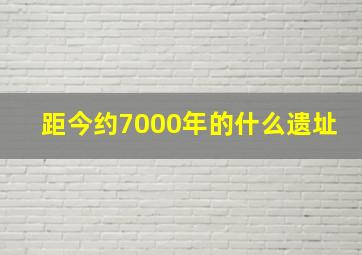 距今约7000年的什么遗址